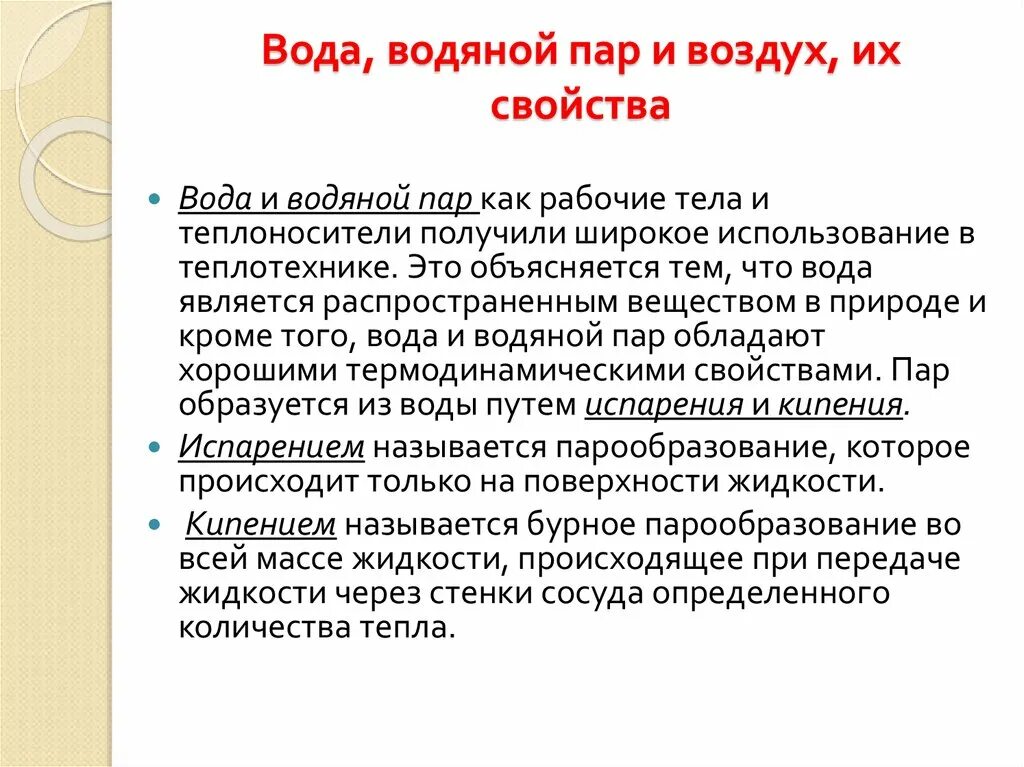 Вода, водяной пар и воздух, их свойства

Вода и водяной пар как рабочие тела и теплоносители получили широкое использование в теплотехнике. Это объясняется тем, что вода является распространенным веществом в природе и кроме того, вода и водяной пар обладают хорошими термодинамическими свойствами. Пар образуется из воды путем испарения и кипения.

Испарением называется парообразование, которое происходит только на поверхности жидкости.

Кипением называется бурное парообразование во всей массе жидкости, происходящее при передаче жидкости через стенки сосуда определенного количества тепла.